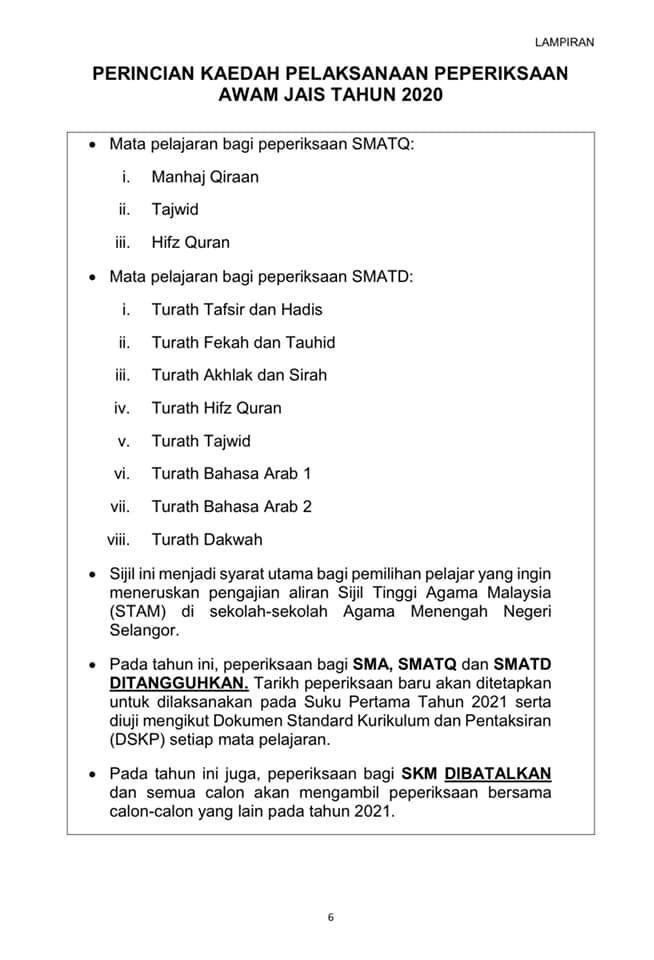 LAMPIRAN

PERINCIAN KAEDAH PELAKSANAAN PEPERIKSAAN AWAM JAIS TAHUN 2020

• Mata pelajaran bagi peperiksaan SMATQ:

i. Manhaj Qiraan
ii. Tajwid
iii. Hifz Quran

• Mata pelajaran bagi peperiksaan SMATD:

i. Turath Tafsir dan Hadis
ii. Turath Fekah dan Tauhid
iii. Turath Akhlak dan Sirah
iv. Turath Hifz Quran
v. Turath Tajwid
vi. Turath Bahasa Arab 1
vii. Turath Bahasa Arab 2
viii. Turath Dakwah

• Sijil ini menjadi syarat utama bagi pemilihan pelajar yang ingin meneruskan pengajian aliran Sijil Tinggi Agama Malaysia (STAM) di sekolah-sekolah Agama Menengah Negeri Selangor.

• Pada tahun ini, peperiksaan bagi SMA, SMATQ dan SMATD DITANGGUHKAN. Tarikh peperiksaan baru akan ditetapkan untuk dilaksanakan pada Suku Pertama Tahun 2021 serta diuji mengikut Dokumen Standard Kurikulum dan Pentaksiran (DSKP) setiap mata pelajaran.

• Pada tahun ini juga, peperiksaan bagi SKM DIBATALKAN dan semua calon akan mengambil peperiksaan bersama calon-calon yang lain pada tahun 2021.

6